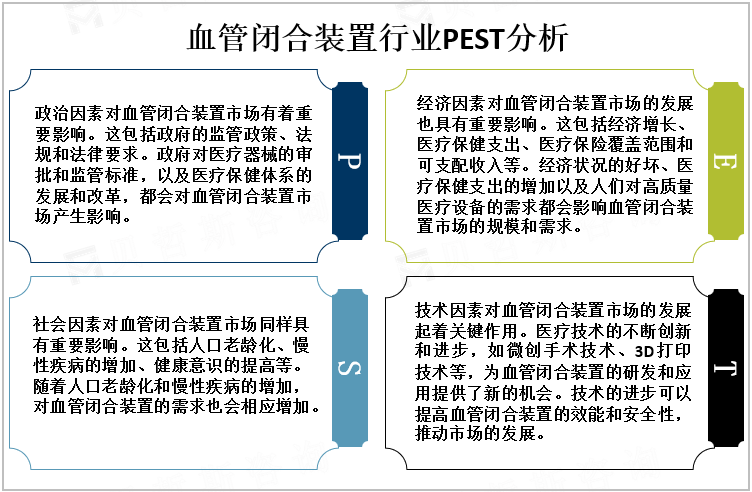 血管闭合装置行业PEST分析

政治因素对血管闭合装置市场有着重要影响。这包括政府的监管政策、法规和法律要求。政府对医疗器械的审批和监管标准，以及医疗保健体系的发展和改革，都会对血管闭合装置市场产生影响。

P

经济因素对血管闭合装置市场的发展也具有重要影响。这包括经济增长、医疗保健支出、医疗保险覆盖范围和可支配收入等。经济状况的好坏、医疗保健支出的增加以及人们对高质量医疗设备的需求都会影响血管闭合装置市场的规模和需求。

E

社会因素对血管闭合装置市场同样具有重要影响。这包括人口老龄化、慢性疾病的增加、健康意识的提高等。随着人口老龄化和慢性疾病的增加，对血管闭合装置的需求也会相应增加。

S

技术因素对血管闭合装置市场的发展起着关键作用。医疗技术的不断创新和进步，如微创手术技术、3D打印技术等，为血管闭合装置的研发和应用提供了新的机会。技术的进步可以提高血管闭合装置的效能和安全性，推动市场的发展。

T